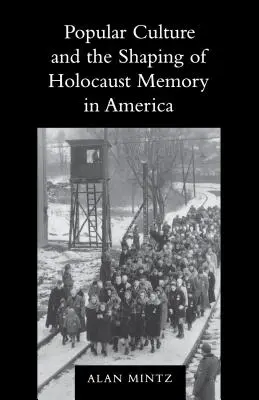 Popular Culture and the Shaping of Holocaust Memory in America

ALAN MINTZ